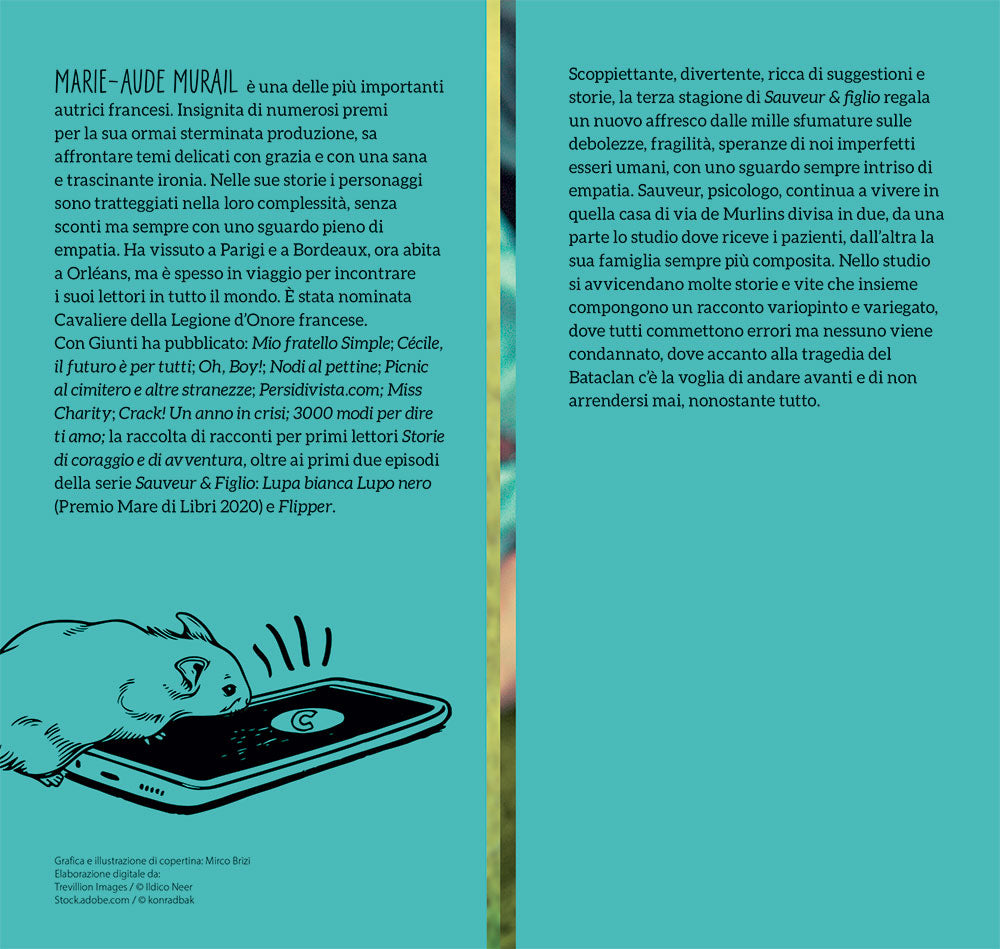 MARIE-AUDE MURAIL è una delle più importanti autrici francesi. Insignita di numerosi premi per la sua ormai sterminata produzione, sa affrontare temi delicati con grazia e con una sana e trascinante ironia. Nelle sue storie i personaggi sono tratteggiati nella loro complessità, senza sconti ma sempre con uno sguardo pieno di empatia. Ha vissuto a Parigi e a Bordeaux, ora abita a Orléans, ma è spesso in viaggio per incontrare i suoi lettori in tutto il mondo. È stata nominata Cavaliere della Legione d'Onore francese.
Con Giunti ha pubblicato: Mio fratello Simple; Cécile, il futuro è per tutti; Oh, Boy!; Nodi al pettine; Picnic al cimitero e altre stranezze; Persidivista.com; Miss Charity; Crack! Un anno in crisi; 3000 modi per dire ti amo; la raccolta di racconti per primi lettori Storie di coraggio e di avventura, oltre ai primi due episodi della serie Sauveur & Figlio: Lupa bianca Lupo nero (Premio Mare di Libri 2020) e Flipper.

Grafica e illustrazione di copertina: Mirco Brizi
Elaborazione digitale da:
Trevillion Images / © Ildico Neer
Stock.adobe.com / © konradbak

Scoppiettante, divertente, ricca di suggestioni e storie, la terza stagione di Sauveur & figlio regala un nuovo affresco dalle mille sfumature sulle debolezze, fragilità, speranze di noi imperfetti esseri umani, con uno sguardo sempre intriso di empatia. Sauveur, psicologo, continua a vivere in quella casa di via de Murlins divisa in due, da una parte lo studio dove riceve i pazienti, dall'altra la sua famiglia sempre più composita. Nello studio si avvicendano molte storie e vite che insieme compongono un racconto variopinto e variegato, dove tutti commettono errori ma nessuno viene condannato, dove accanto alla tragedia del Bataclan c'è la voglia di andare avanti e di non arrendersi mai, nonostante tutto.